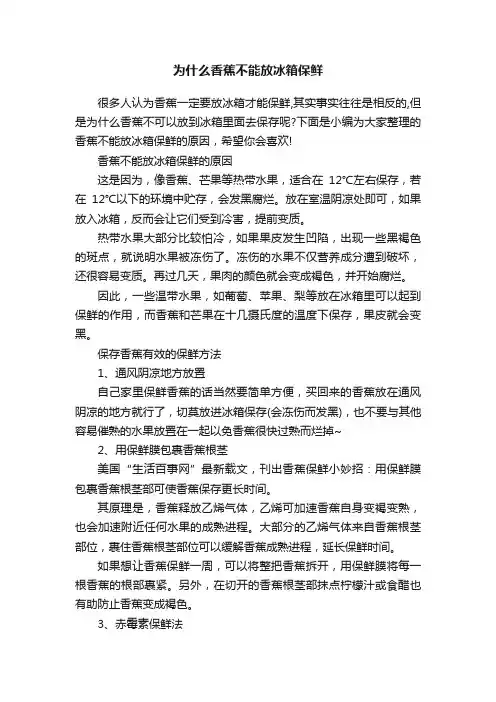 为什么香蕉不能放冰箱保鲜

很多人认为香蕉一定要放冰箱才能保鲜,其实事实往往是相反的,但是为什么香蕉不可以放到冰箱里面去保存呢?下面是小编为大家整理的香蕉不能放冰箱保鲜的原因，希望你会喜欢!

香蕉不能放冰箱保鲜的原因

这是因为，像香蕉、芒果等热带水果，适合在 12°C左右保存，若在 12°C以下的环境中贮存，会发黑腐烂。放在室温阴凉处即可，如果放入冰箱，反而会让它们受到冷害，提前变质。

热带水果大部分比较怕冷，如果果皮发生凹陷，出现一些黑褐色的斑点，就说明水果被冻伤了。冻伤的水果不仅营养成分遭到破坏，还很容易变质。再过几天，果肉的颜色就会变成褐色，并开始腐烂。

因此，一些温带水果，如葡萄、苹果、梨等放在冰箱里可以起到保鲜的作用，而香蕉和芒果在十几摄氏度的温度下保存，果皮就会变黑。

保存香蕉有效的保鲜方法

1、通风阴凉地方放置

自己家里保鲜香蕉的话当然要简单方便，买回来的香蕉放在通风阴凉的地方就行了，切莫放进冰箱保存(会冻伤而发黑)，也不要与其他容易催熟的水果放置在一起以免香蕉很快过熟而烂掉~

2、用保鲜膜包裹香蕉根茎

美国“生活百事网”最新载文，刊出香蕉保鲜小妙招：用保鲜膜包裹香蕉根茎部可使香蕉保存更长时间。

其原理是，香蕉释放乙烯气体，乙烯可加速香蕉自身变褐变熟，也会加速附近任何水果的成熟进程。大部分的乙烯气体来自香蕉根茎部位，裹住香蕉根茎部位可以缓解香蕉成熟进程，延长保鲜时间。

如果想让香蕉保鲜一周，可以将整把香蕉拆开，用保鲜膜将每一根香蕉的根部裹紧。另外，在切开的香蕉根茎部抹点柠檬汁或食醋也有助防止香蕉变成褐色。

3、赤霉素保鲜法